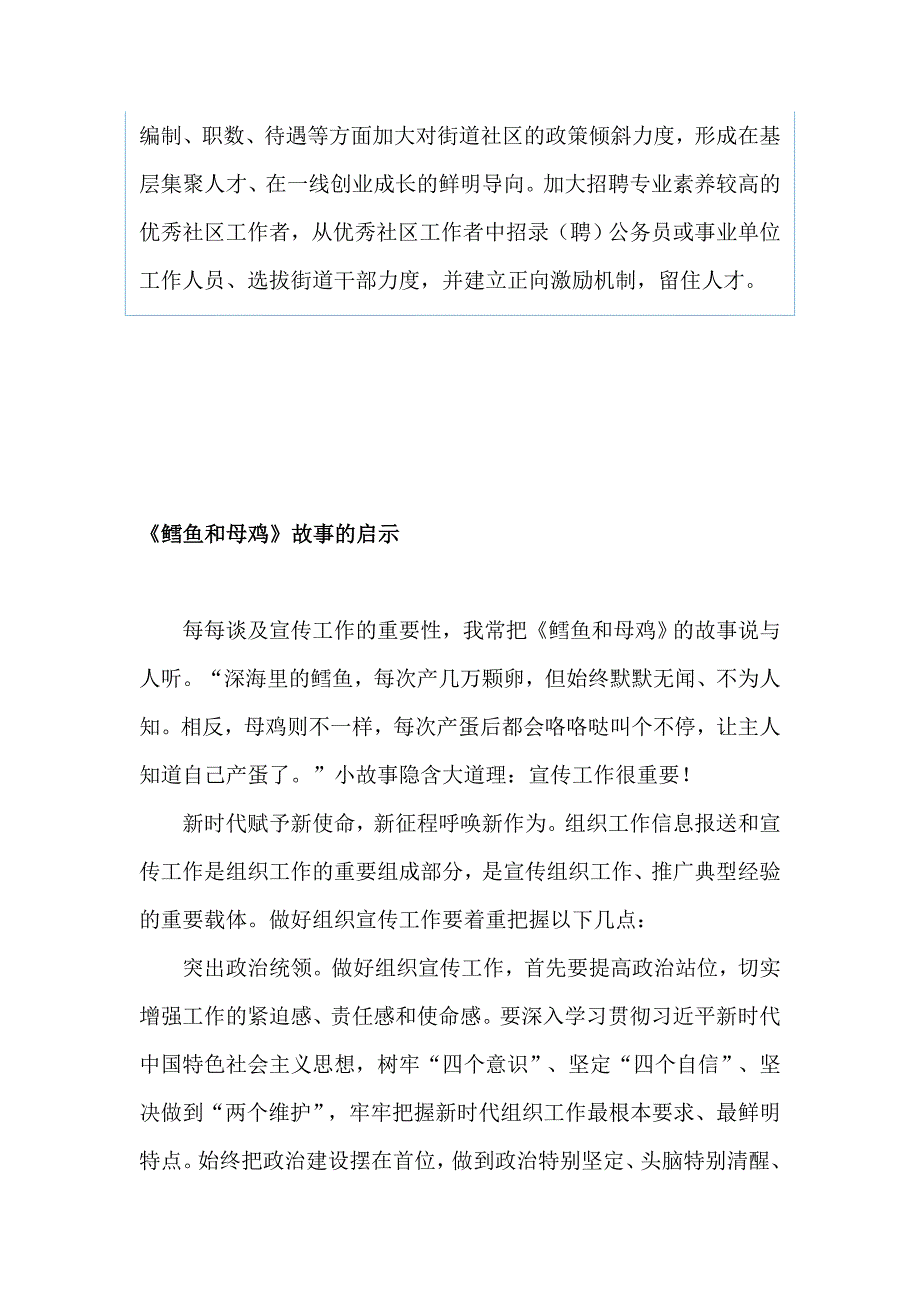 编制、职数、待遇等方面加大对街道社区的政策倾斜力度，形成在基层集聚人才、在一线创业成长的鲜明导向。加大招聘专业素养较高的优秀社区工作者，从优秀社区工作者中招录（聘）公务员或事业单位工作人员、选拔街道干部力度，并建立正向激励机制，留住人才。

《鳕鱼和母鸡》故事的启示

每每谈及宣传工作的重要性，我常把《鳕鱼和母鸡》的故事说与人听。“深海里的鳕鱼，每次产几万颗卵，但始终默默无闻、不为人知。相反，母鸡则不一样，每次产蛋后都会咯咯哒叫个不停，让主人知道自己产蛋了。”小故事隐含大道理：宣传工作很重要！

新时代赋予新使命，新征程呼唤新作为。组织工作信息报送和宣传工作是组织工作的重要组成部分，是宣传组织工作、推广典型经验的重要载体。做好组织宣传工作要着重把握以下几点：

突出政治统领。做好组织宣传工作，首先要提高政治站位，切实增强工作的紧迫感、责任感和使命感。要深入学习贯彻习近平新时代中国特色社会主义思想，树牢“四个意识”、坚定“四个自信”、坚决做到“两个维护”，牢牢把握新时代组织工作最根本要求、最鲜明特点。始终把政治建设摆在首位，做到政治特别坚定、头脑特别清醒、